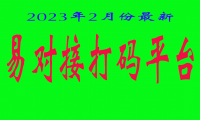 2023年2月份最新

易对接打码平台